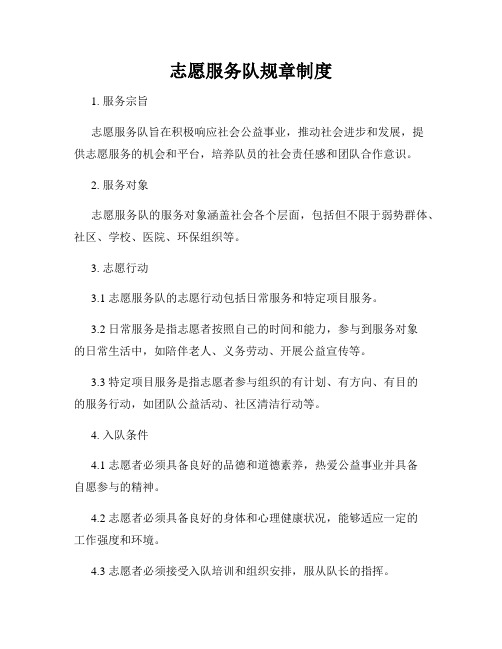 志愿服务队规章制度

1. 服务宗旨

志愿服务队旨在积极响应社会公益事业，推动社会进步和发展，提供志愿服务的机会和平台，培养队员的社会责任感和团队合作意识。

2. 服务对象

志愿服务队的服务对象涵盖社会各个层面，包括但不限于弱势群体、社区、学校、医院、环保组织等。

3. 志愿行动

3.1 志愿服务队的志愿行动包括日常服务和特定项目服务。

3.2 日常服务是指志愿者按照自己的时间和能力，参与到服务对象的日常生活中，如陪伴老人、义务劳动、开展公益宣传等。

3.3 特定项目服务是指志愿者参与组织的有计划、有方向、有目的的服务行动，如团队公益活动、社区清洁行动等。

4. 入队条件

4.1 志愿者必须具备良好的品德和道德素养，热爱公益事业并具备自愿参与的精神。

4.2 志愿者必须具备良好的身体和心理健康状况，能够适应一定的工作强度和环境。

4.3 志愿者必须接受入队培训和组织安排，服从队长的指挥。